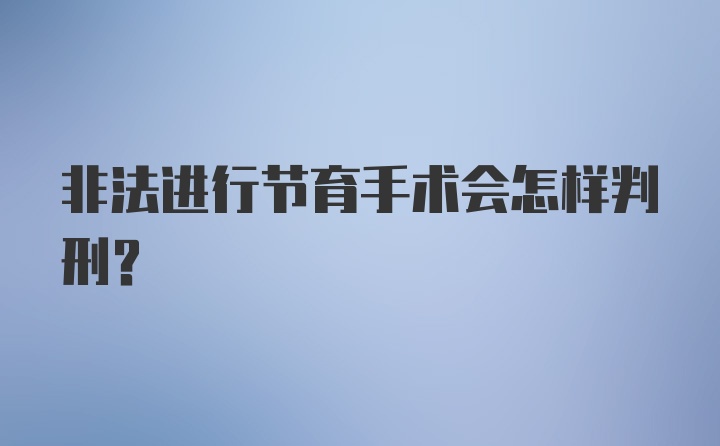 非法进行节育手术会怎样判刑?